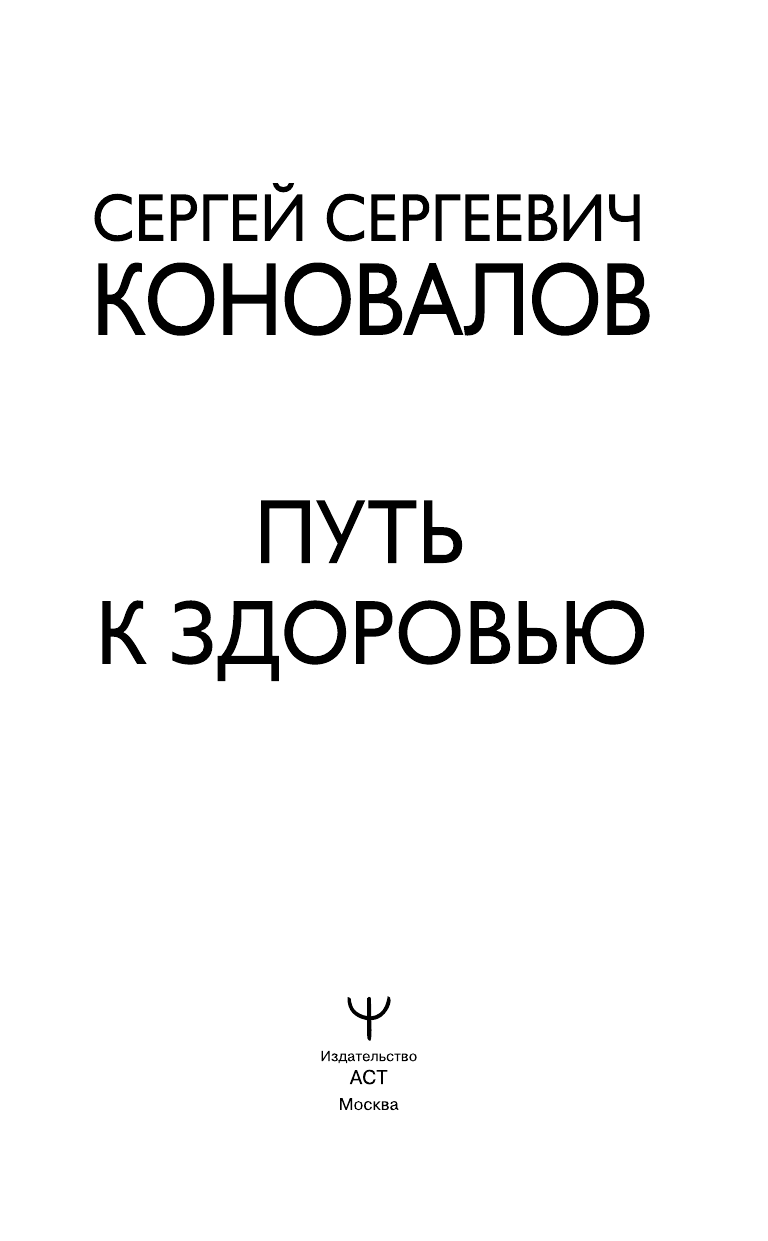 СЕРГЕЙ СЕРГЕЕВИЧ
КОНОВАЛОВ

ПУТЬ
К ЗДОРОВЬЮ

Издательство
АСТ
Москва